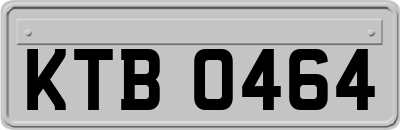 KTB 0464